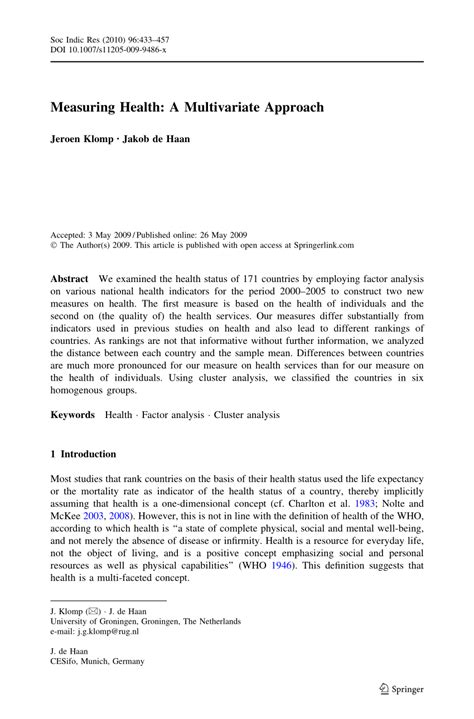 Soc Indic Res (2010) 96:433–457
DOI 10.1007/s11205-009-9486-x

Measuring Health: A Multivariate Approach

Jeroen Klomp · Jakob de Haan

Accepted: 3 May 2009 / Published online: 26 May 2009
© The Author(s) 2009. This article is published with open access at Springerlink.com

Abstract We examined the health status of 171 countries by employing factor analysis on various national health indicators for the period 2000–2005 to construct two new measures on health. The first measure is based on the health of individuals and the second on (the quality of) the health services. Our measures differ substantially from indicators used in previous studies on health and also lead to different rankings of countries. As rankings are not that informative without further information, we analyzed the distance between each country and the sample mean. Differences between countries are much more pronounced for our measure on health services than for our measure on the health of individuals. Using cluster analysis, we classified the countries in six homogenous groups.

Keywords Health · Factor analysis · Cluster analysis

1 Introduction

Most studies that rank countries on the basis of their health status used the life expectancy or the mortality rate as indicator of the health status of a country, thereby implicitly assuming that health is a one-dimensional concept (cf. Charlton et al. 1983; Nolte and McKee 2003, 2008). However, this is not in line with the definition of health of the WHO, according to which health is "a state of complete physical, social and mental well-being, and not merely the absence of disease or infirmity. Health is a resource for everyday life, not the object of living, and is a positive concept emphasizing social and personal resources as well as physical capabilities" (WHO 1946). This definition suggests that health is a multi-faceted concept.

J. Klomp (✉) · J. de Haan
University of Groningen, Groningen, The Netherlands
e-mail: j.g.klomp@rug.nl

J. de Haan
CESifo, Munich, Germany

Springer